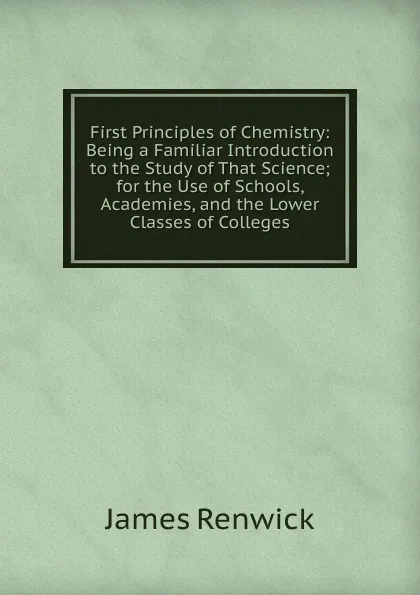 First Principles of Chemistry: Being a Familiar Introduction to the Study of That Science; for the Use of Schools, Academies, and the Lower Classes of Colleges

James Renwick